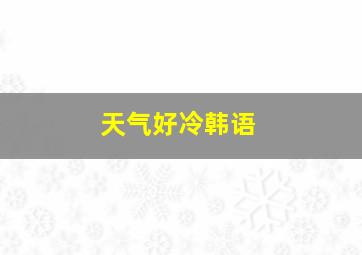 天气好冷韩语